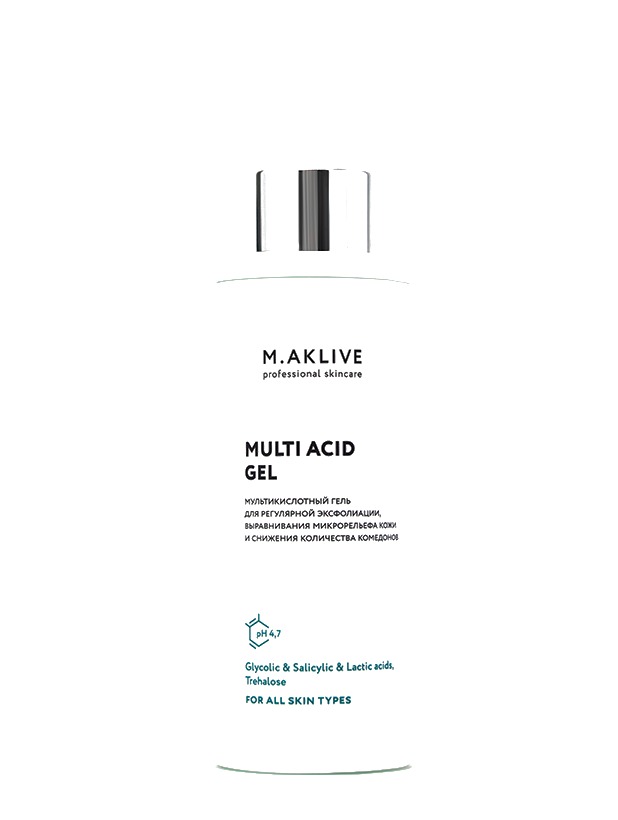 M.AKLIVE
professional skincare

MULTI ACID GEL

МУЛЬТИКИСЛОТНЫЙ ГЕЛЬ ДЛЯ РЕГУЛЯРНОЙ ЭКСФОЛИАЦИИ, ВЫРАВНИВАНИЯ МИКРОРЕЛЬЕФА КОЖИ И СНИЖЕНИЯ КОЛИЧЕСТВА КОМЕДОНОВ

pH 4,7

Glycolic & Salicylic & Lactic acids, Trehalose

FOR ALL SKIN TYPES